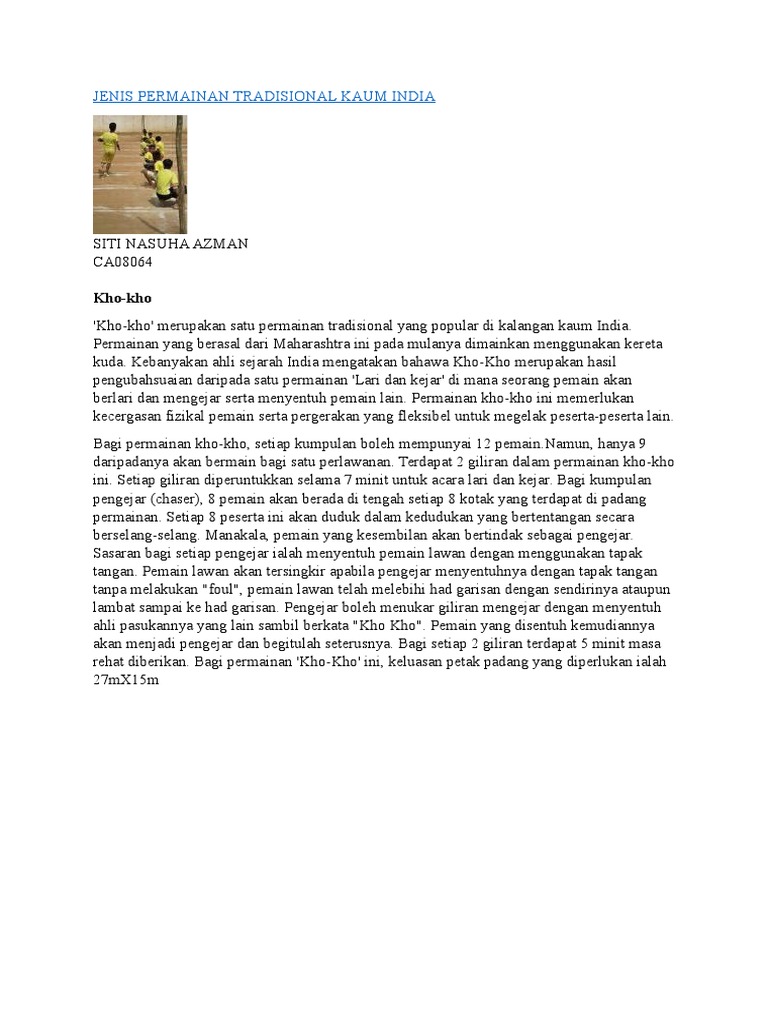 JENIS PERMAINAN TRADISIONAL KAUM INDIA

SITI NASUHA AZMAN
CA08064

Kho-kho

'Kho-kho' merupakan satu permainan tradisional yang popular di kalangan kaum India. Permainan yang berasal dari Maharashtra ini pada mulanya dimainkan menggunakan kereta kuda. Kebanyakan ahli sejarah India mengatakan bahawa Kho-Kho merupakan hasil pengubahsuaian daripada satu permainan 'Lari dan kejar' di mana seorang pemain akan berlari dan mengejar serta menyentuh pemain lain. Permainan kho-kho ini memerlukan kecergasan fizikal pemain serta pergerakan yang fleksibel untuk megelak peserta-peserta lain.

Bagi permainan kho-kho, setiap kumpulan boleh mempunyai 12 pemain.Namun, hanya 9 daripadanya akan bermain bagi satu perlawanan. Terdapat 2 giliran dalam permainan kho-kho ini. Setiap giliran diperuntukkan selama 7 minit untuk acara lari dan kejar. Bagi kumpulan pengejar (chaser), 8 pemain akan berada di tengah setiap 8 kotak yang terdapat di padang permainan. Setiap 8 peserta ini akan duduk dalam kedudukan yang bertentangan secara berselang-selang. Manakala, pemain yang kesembilan akan bertindak sebagai pengejar. Sasaran bagi setiap pengejar ialah menyentuh pemain lawan dengan menggunakan tapak tangan. Pemain lawan akan tersingkir apabila pengejar menyentuhnya dengan tapak tangan tanpa melakukan "foul", pemain lawan telah melebihi had garisan dengan sendirinya ataupun lambat sampai ke had garisan. Pengejar boleh menukar giliran mengejar dengan menyentuh ahli pasukannya yang lain sambil berkata "Kho Kho". Pemain yang disentuh kemudiannya akan menjadi pengejar dan begitulah seterusnya. Bagi setiap 2 giliran terdapat 5 minit masa rehat diberikan. Bagi permainan 'Kho-Kho' ini, keluasan petak padang yang diperlukan ialah 27mX15m